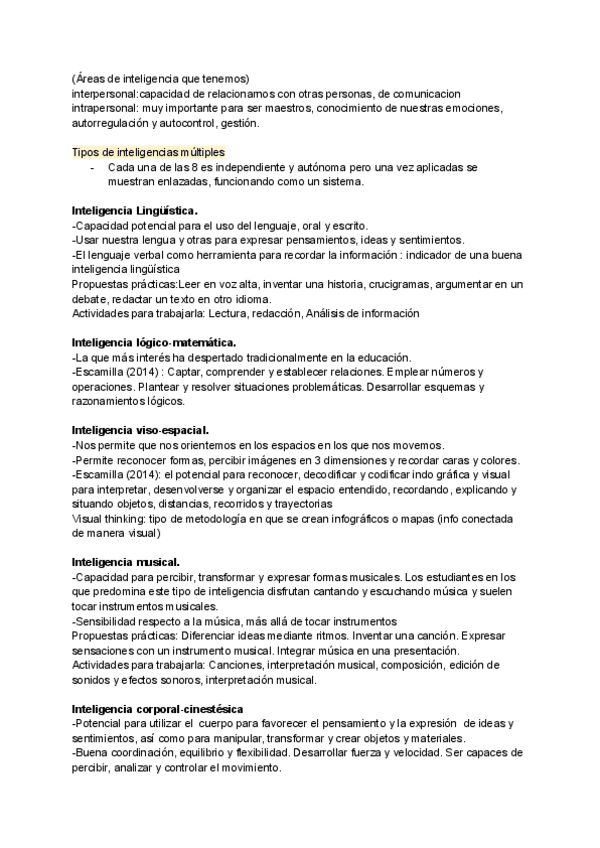 (Áreas de inteligencia que tenemos)
interpersonal:capacidad de relacionarnos con otras personas, de comunicacion
intrapersonal: muy importante para ser maestros, conocimiento de nuestras emociones, autorregulación y autocontrol, gestión.

Tipos de inteligencias múltiples
- Cada una de las 8 es independiente y autónoma pero una vez aplicadas se muestran enlazadas, funcionando como un sistema.

Inteligencia Lingüística.
-Capacidad potencial para el uso del lenguaje, oral y escrito.
-Usar nuestra lengua y otras para expresar pensamientos, ideas y sentimientos.
-El lenguaje verbal como herramienta para recordar la información : indicador de una buena inteligencia lingüística
Propuestas prácticas:Leer en voz alta, inventar una historia, crucigramas, argumentar en un debate, redactar un texto en otro idioma.
Actividades para trabajarla: Lectura, redacción, Análisis de información

Inteligencia lógico-matemática.
-La que más interés ha despertado tradicionalmente en la educación.
-Escamilla (2014) : Captar, comprender y establecer relaciones. Emplear números y operaciones. Plantear y resolver situaciones problemáticas. Desarrollar esquemas y razonamientos lógicos.

Inteligencia viso-espacial.
-Nos permite que nos orientemos en los espacios en los que nos movemos.
-Permite reconocer formas, percibir imágenes en 3 dimensiones y recordar caras y colores.
-Escamilla (2014): el potencial para reconocer, decodificar y codificar indo gráfica y visual para interpretar, desenvolverse y organizar el espacio entendido, recordando, explicando y situando objetos, distancias, recorridos y trayectorias
Visual thinking: tipo de metodología en que se crean infográficos o mapas (info conectada de manera visual)

Inteligencia musical.
-Capacidad para percibir, transformar y expresar formas musicales. Los estudiantes en los que predomina este tipo de inteligencia disfrutan cantando y escuchando música y suelen tocar instrumentos musicales.
-Sensibilidad respecto a la música, más allá de tocar instrumentos
Propuestas prácticas: Diferenciar ideas mediante ritmos. Inventar una canción. Expresar sensaciones con un instrumento musical. Integrar música en una presentación.
Actividades para trabajarla: Canciones, interpretación musical, composición, edición de sonidos y efectos sonoros, interpretación musical.

Inteligencia corporal-cinestésica
-Potencial para utilizar el cuerpo para favorecer el pensamiento y la expresión de ideas y sentimientos, así como para manipular, transformar y crear objetos y materiales.
-Buena coordinación, equilibrio y flexibilidad. Desarrollar fuerza y velocidad. Ser capaces de percibir, analizar y controlar el movimiento.